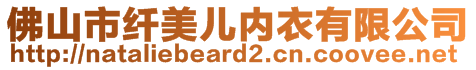 佛山市纤美儿内衣有限公司
http://nataliebeard2.cn.coovee.net